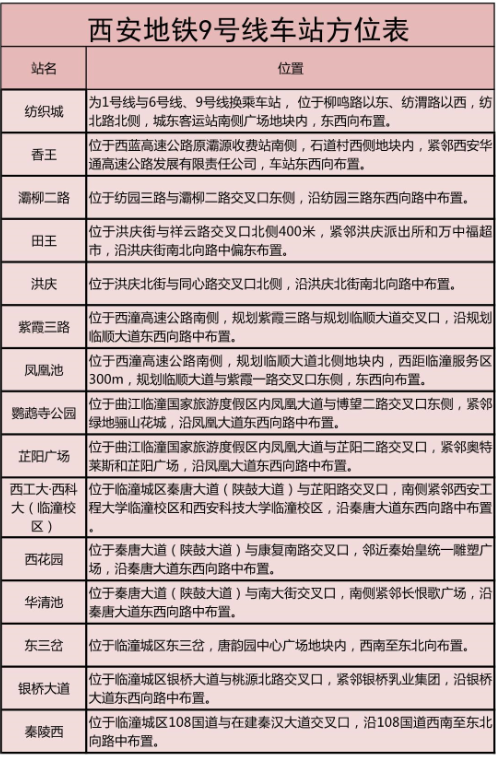 西安地铁9号线车站方位表

| 站名 | 位置 |
|---|---|
| 纺织城 | 为1号线与6号线、9号线换乘车站，位于柳鸣路以东、纺渭路以西，纺北路北侧，城东客运站南侧广场地块内，东西向布置。 |
| 香王 | 位于西蓝高速公路原灞源收费站南侧，石道村西侧地块内，紧邻西安华通高速公路发展有限责任公司，车站东西向布置。 |
| 灞柳二路 | 位于纺园三路与灞柳二路交叉口东侧，沿纺园三路东西向路中布置。 |
| 田王 | 位于洪庆街与祥云路交叉口北侧400米，紧邻洪庆派出所和万中福超市，沿洪庆街南北向路中偏东布置。 |
| 洪庆 | 位于洪庆北街与同心路交叉口北侧，沿洪庆北街南北向路中布置。 |
| 紫霞三路 | 位于西潼高速公路南侧，规划紫霞三路与规划临顺大道交叉口，沿规划临顺大道东西向路中布置。 |
| 凤凰池 | 位于西潼高速公路南侧，规划临顺大道北侧地块内，西距临潼服务区300m，规划临顺大道与紫霞一路交叉口东侧，东西向布置。 |
| 鹦鹉寺公园 | 位于曲江临潼国家旅游度假区内凤凰大道与博望二路交叉口东侧，紧邻绿地骊山花城，沿凤凰大道东西向路中布置。 |
| 芷阳广场 | 位于曲江临潼国家旅游度假区内凤凰大道与芷阳二路交叉口，紧邻奥特莱斯和芷阳广场，沿凤凰大道东西向路中布置。 |
| 西工大·西科大（临潼校区） | 位于临潼城区秦唐大道（陕鼓大道）与芷阳路交叉口，南侧紧邻西安工程大学临潼校区和西安科技大学临潼校区，沿秦唐大道东西向路中布置。 |
| 西花园 | 位于秦唐大道（陕鼓大道）与康复南路交叉口，邻近秦始皇统一雕塑广场，沿秦唐大道东西向路中布置。 |
| 华清池 | 位于秦唐大道（陕鼓大道）与南大街交叉口，南侧紧邻长恨歌广场，沿秦唐大道东西向路中布置。 |
| 东三岔 | 位于临潼城区东三岔，唐韵园中心广场地块内，西南至东北向布置。 |
| 银桥大道 | 位于临潼城区银桥大道与桃源北路交叉口，紧邻银桥乳业集团，沿银桥大道东西向路中布置。 |
| 秦陵西 | 位于临潼城区108国道与在建秦汉大道交叉口，沿108国道西南至东北向路中布置。 |